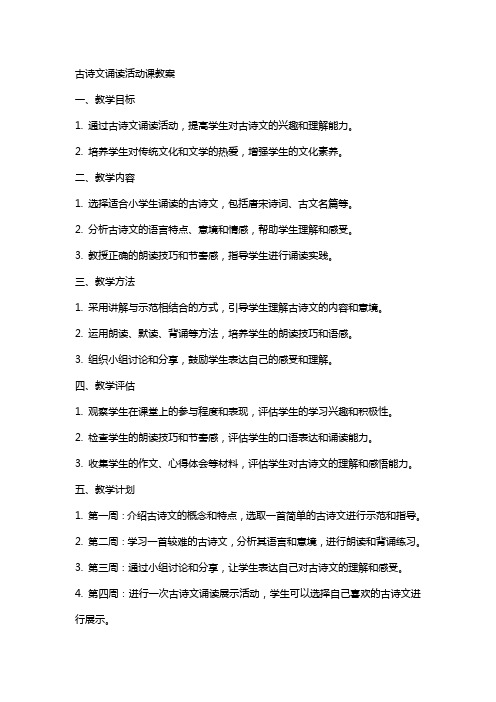 古诗文诵读活动课教案

一、教学目标

1. 通过古诗文诵读活动，提高学生对古诗文的兴趣和理解能力。

2. 培养学生对传统文化和文学的热爱，增强学生的文化素养。

二、教学内容

1. 选择适合小学生诵读的古诗文，包括唐宋诗词、古文名篇等。

2. 分析古诗文的语言特点、意境和情感，帮助学生理解和感受。

3. 教授正确的朗读技巧和节奏感，指导学生进行诵读实践。

三、教学方法

1. 采用讲解与示范相结合的方式，引导学生理解古诗文的内容和意境。

2. 运用朗读、默读、背诵等方法，培养学生的朗读技巧和语感。

3. 组织小组讨论和分享，鼓励学生表达自己的感受和理解。

四、教学评估

1. 观察学生在课堂上的参与程度和表现，评估学生的学习兴趣和积极性。

2. 检查学生的朗读技巧和节奏感，评估学生的口语表达和诵读能力。

3. 收集学生的作文、心得体会等材料，评估学生对古诗文的理解和感悟能力。

五、教学计划

1. 第一周：介绍古诗文的概念和特点，选取一首简单的古诗文进行示范和指导。

2. 第二周：学习一首较难的古诗文，分析其语言和意境，进行朗读和背诵练习。

3. 第三周：通过小组讨论和分享，让学生表达自己对古诗文的理解和感受。

4. 第四周：进行一次古诗文诵读展示活动，学生可以选择自己喜欢的古诗文进行展示。